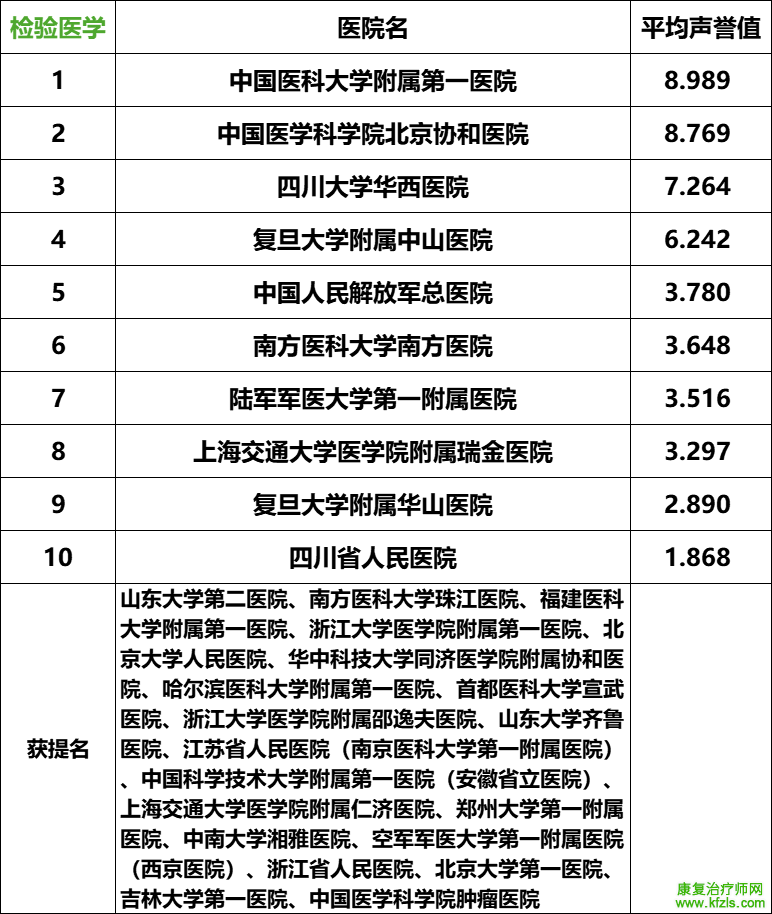 | 检验医学 | 医院名 | 平均声誉值 |
|---|---|---|
| 1 | 中国医科大学附属第一医院 | 8.989 |
| 2 | 中国医学科学院北京协和医院 | 8.769 |
| 3 | 四川大学华西医院 | 7.264 |
| 4 | 复旦大学附属中山医院 | 6.242 |
| 5 | 中国人民解放军总医院 | 3.780 |
| 6 | 南方医科大学南方医院 | 3.648 |
| 7 | 陆军军医大学第一附属医院 | 3.516 |
| 8 | 上海交通大学医学院附属瑞金医院 | 3.297 |
| 9 | 复旦大学附属华山医院 | 2.890 |
| 10 | 四川省人民医院 | 1.868 |
| 获提名 | 山东大学第二医院、南方医科大学珠江医院、福建医科大学附属第一医院、浙江大学医学院附属第一医院、北京大学人民医院、华中科技大学同济医学院附属协和医院、哈尔滨医科大学附属第一医院、首都医科大学宣武医院、浙江大学医学院附属邵逸夫医院、山东大学齐鲁医院、江苏省人民医院（南京医科大学第一附属医院）、中国科学技术大学附属第一医院（安徽省立医院）、上海交通大学医学院附属仁济医院、郑州大学第一附属医院、中南大学湘雅医院、空军军医大学第一附属医院（西京医院）、浙江省人民医院、北京大学第一医院、吉林大学第一医院、中国医学科学院肿瘤医院 | |

康复治疗师网
www.kfzls.com